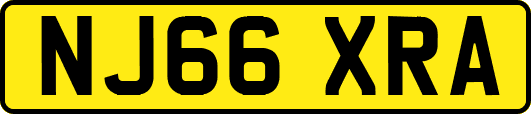 NJ66 XRA